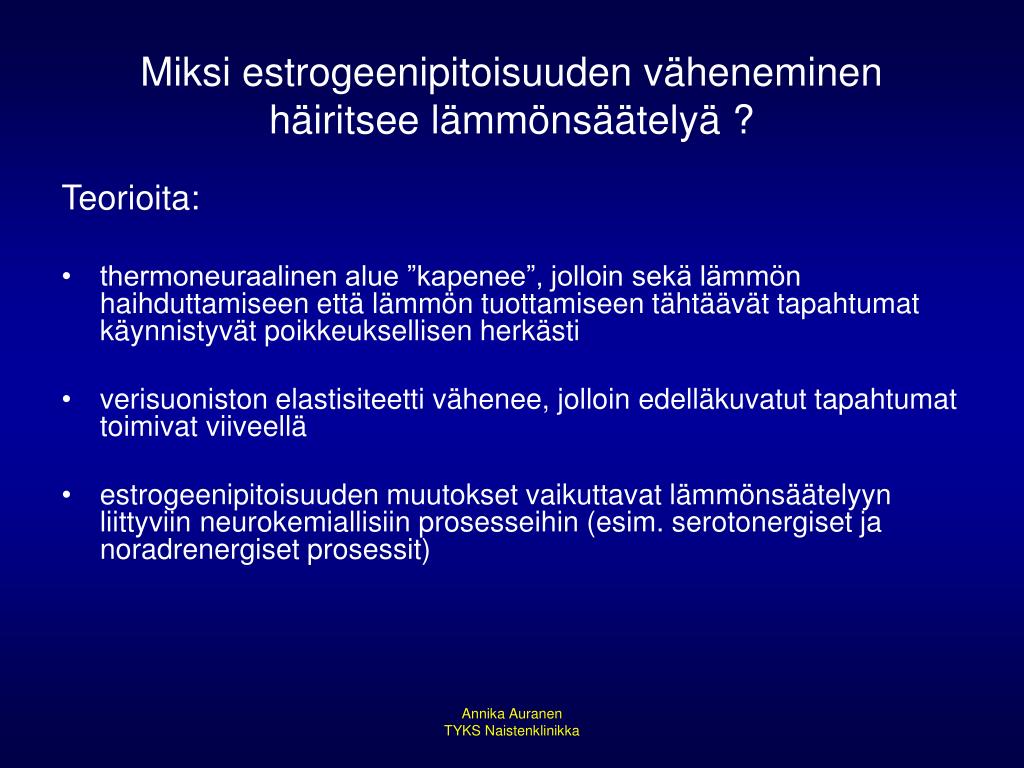 Miksi estrogeenipitoisuuden väheneminen häiritsee lämmönsäätelyä ?

Teorioita:

• thermoneuraalinen alue ”kapenee”, jolloin sekä lämmön haihduttamiseen että lämmön tuottamiseen tähtäävät tapahtumat käynnistyvät poikkeuksellisen herkästi

• verisuoniston elastisiteetti vähenee, jolloin edelläkuvatut tapahtumat toimivat viiveellä

• estrogeenipitoisuuden muutokset vaikuttavat lämmönsäätelyyn liittyviin neurokemiallisiin prosesseihin (esim. serotonergiset ja noradrenergiset prosessit)

Annika Auranen
TYKS Naistenklinikka